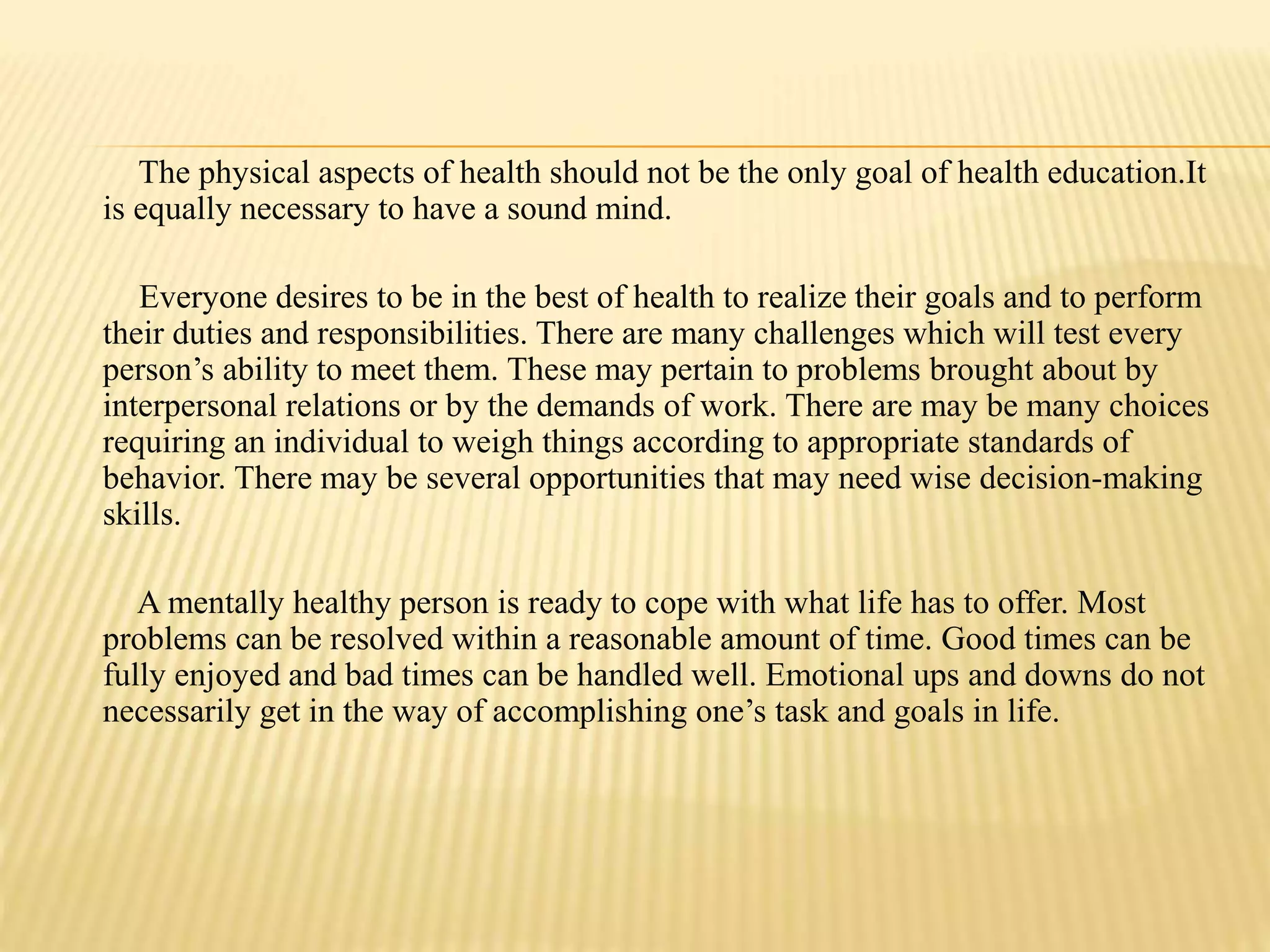 The physical aspects of health should not be the only goal of health education.It is equally necessary to have a sound mind.

Everyone desires to be in the best of health to realize their goals and to perform their duties and responsibilities. There are many challenges which will test every person’s ability to meet them. These may pertain to problems brought about by interpersonal relations or by the demands of work. There are may be many choices requiring an individual to weigh things according to appropriate standards of behavior. There may be several opportunities that may need wise decision-making skills.

A mentally healthy person is ready to cope with what life has to offer. Most problems can be resolved within a reasonable amount of time. Good times can be fully enjoyed and bad times can be handled well. Emotional ups and downs do not necessarily get in the way of accomplishing one’s task and goals in life.